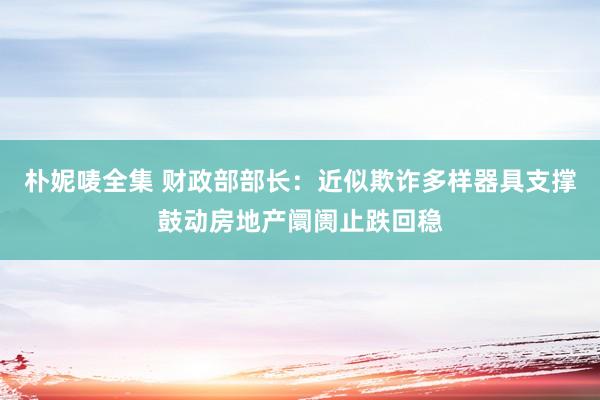 朴妮唛全集 财政部部长：近似欺诈多样器具支撑鼓动房地产阛阓止跌回稳